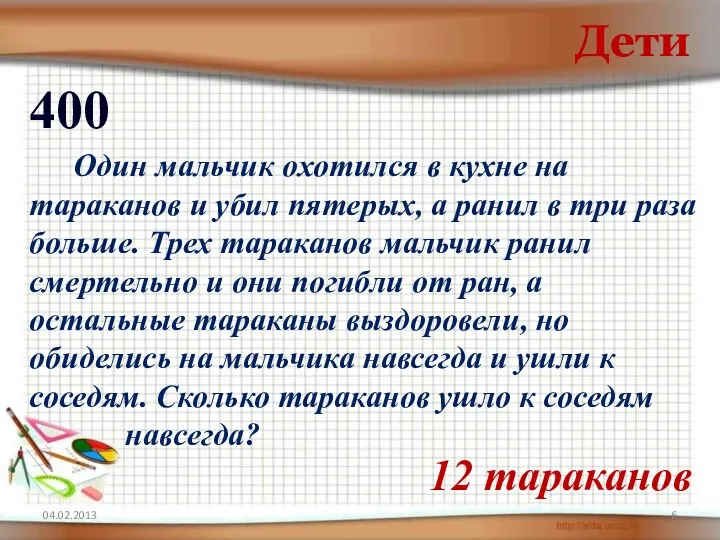 Дети

400

Один мальчик охотился в кухне на тараканов и убил пятерых, а ранил в три раза больше. Трех тараканов мальчик ранил смертельно и они погибли от ран, а остальные тараканы выздоровели, но обиделись на мальчика навсегда и ушли к соседям. Сколько тараканов ушло к соседям навсегда?

12 тараканов

04.02.2013

6

http://aida.ucoz.ru